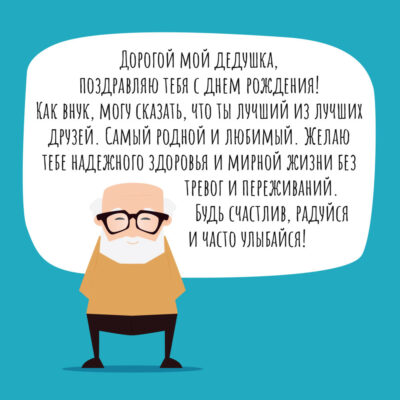 Дорогой мой дедушка, поздравляю тебя с днем рождения! Как внук, могу сказать, что ты лучший из лучших друзей. Самый родной и любимый. Желаю тебе надежного здоровья и мирной жизни без тревог и переживаний. Будь счастлив, радуйся и часто улыбайся!